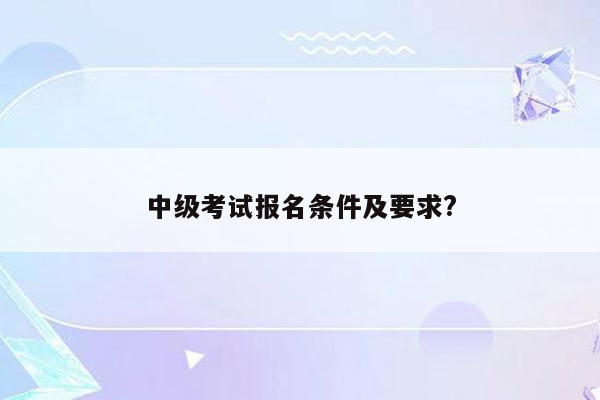 中级考试报名条件及要求?